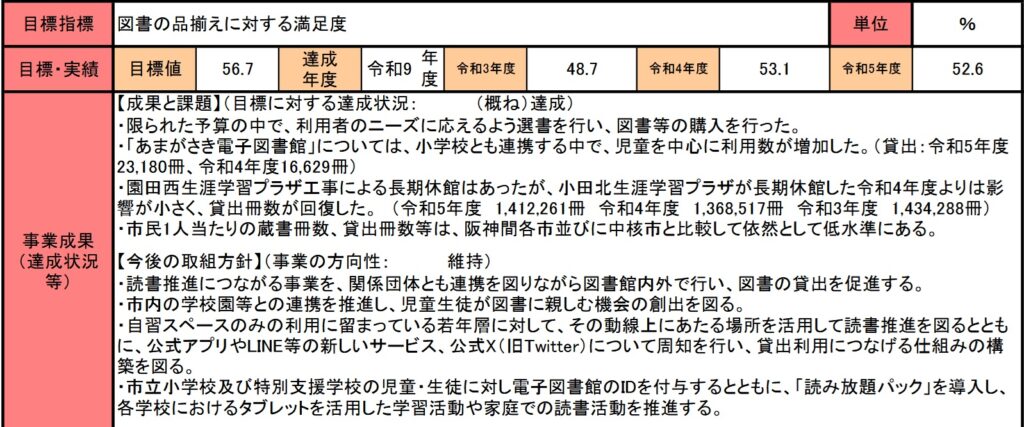 | 目標指標 | 図書の品揃えに対する満足度 | | | | | | | | 単位 | % |
|---|---|---|---|---|---|---|---|---|---|---|
| 目標・実績 | 目標値 | 56.7 | 達成年度 | 令和9 年度 | 令和3年度 | 48.7 | 令和4年度 | 53.1 | 令和5年度 | 52.6 |

事業成果（達成状況等）

【成果と課題】（目標に対する達成状況：　　（概ね）達成）
・限られた予算の中で、利用者のニーズに応えるよう選書を行い、図書等の購入を行った。
・「あまがさき電子図書館」については、小学校とも連携する中で、児童を中心に利用数が増加した。（貸出：令和5年度23,180冊、令和4年度16,629冊）
・園田西生涯学習プラザ工事による長期休館はあったが、小田北生涯学習プラザが長期休館した令和4年度よりは影響が小さく、貸出冊数が回復した。（令和5年度　1,412,261冊　令和4年度　1,368,517冊　令和3年度　1,434,288冊）
・市民1人当たりの蔵書冊数、貸出冊数等は、阪神間各市並びに中核市と比較して依然として低水準にある。

【今後の取組方針】（事業の方向性：　　維持）
・読書推進につながる事業を、関係団体とも連携を図りながら図書館内外で行い、図書の貸出を促進する。
・市内の学校園等との連携を推進し、児童生徒が図書に親しむ機会の創出を図る。
・自習スペースのみの利用に留まっている若年層に対して、その動線上にあたる場所を活用して読書推進を図るとともに、公式アプリやLINE等の新しいサービス、公式X（旧Twitter）について周知を行い、貸出利用につなげる仕組みの構築を図る。
・市立小学校及び特別支援学校の児童・生徒に対し電子図書館のIDを付与するとともに、「読み放題パック」を導入し、各学校におけるタブレットを活用した学習活動や家庭での読書活動を推進する。